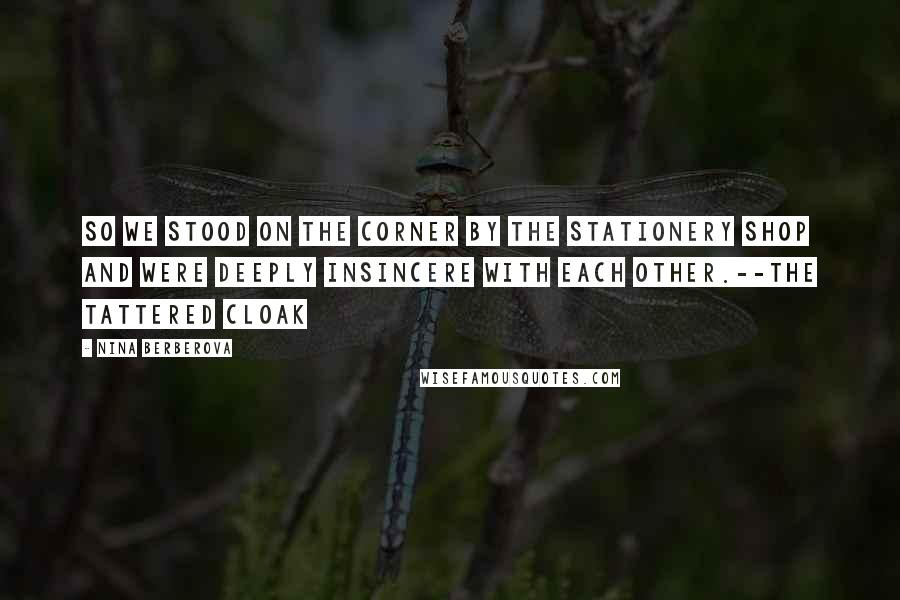 SO WE STOOD ON THE CORNER BY THE STATIONERY SHOP AND WERE DEEPLY INSINCERE WITH EACH OTHER.--THE TATTERED CLOAK

- NINA BERBEROVA

WISEFAMOUSQUOTES.COM